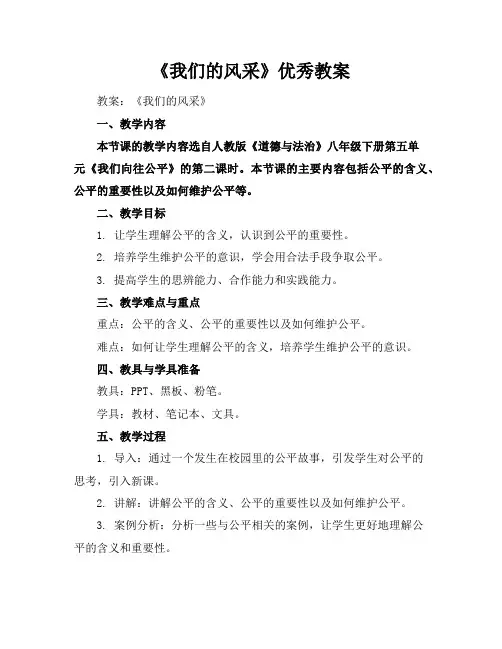 《我们的风采》优秀教案

教案：《我们的风采》

一、教学内容

本节课的教学内容选自人教版《道德与法治》八年级下册第五单元《我们向往公平》的第二课时。本节课的主要内容包括公平的含义、公平的重要性以及如何维护公平等。

二、教学目标

1. 让学生理解公平的含义，认识到公平的重要性。

2. 培养学生维护公平的意识，学会用合法手段争取公平。

3. 提高学生的思辨能力、合作能力和实践能力。

三、教学难点与重点

重点：公平的含义、公平的重要性以及如何维护公平。

难点：如何让学生理解公平的含义，培养学生维护公平的意识。

四、教具与学具准备

教具：PPT、黑板、粉笔。

学具：教材、笔记本、文具。

五、教学过程

1. 导入：通过一个发生在校园里的公平故事，引发学生对公平的思考，引入新课。

2. 讲解：讲解公平的含义、公平的重要性以及如何维护公平。

3. 案例分析：分析一些与公平相关的案例，让学生更好地理解公平的含义和重要性。